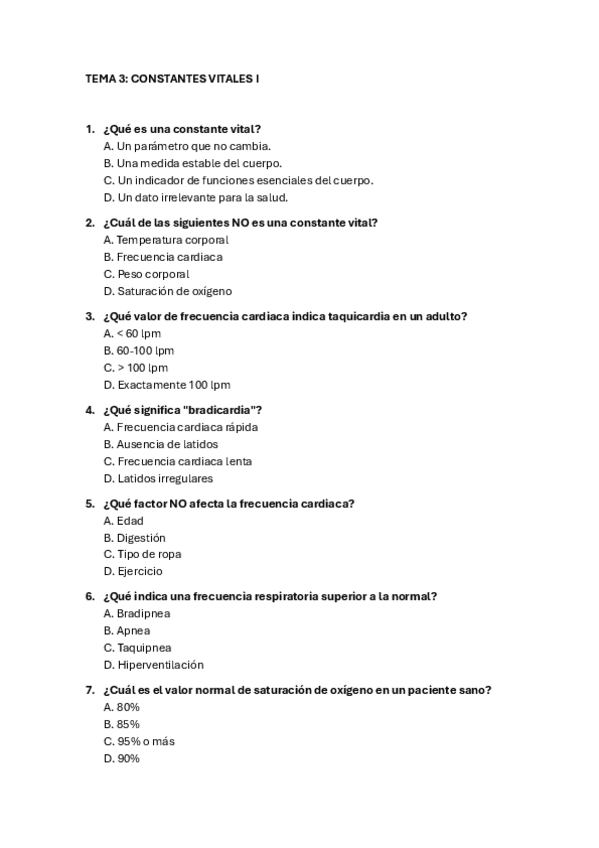 TEMA 3: CONSTANTES VITALES I

1. ¿Qué es una constante vital?
A. Un parámetro que no cambia.
B. Una medida estable del cuerpo.
C. Un indicador de funciones esenciales del cuerpo.
D. Un dato irrelevante para la salud.

2. ¿Cuál de las siguientes NO es una constante vital?
A. Temperatura corporal
B. Frecuencia cardiaca
C. Peso corporal
D. Saturación de oxígeno

3. ¿Qué valor de frecuencia cardiaca indica taquicardia en un adulto?
A. < 60 lpm
B. 60-100 lpm
C. > 100 lpm
D. Exactamente 100 lpm

4. ¿Qué significa "bradicardia"?
A. Frecuencia cardiaca rápida
B. Ausencia de latidos
C. Frecuencia cardiaca lenta
D. Latidos irregulares

5. ¿Qué factor NO afecta la frecuencia cardiaca?
A. Edad
B. Digestión
C. Tipo de ropa
D. Ejercicio

6. ¿Qué indica una frecuencia respiratoria superior a la normal?
A. Bradipnea
B. Apnea
C. Taquipnea
D. Hiperventilación

7. ¿Cuál es el valor normal de saturación de oxígeno en un paciente sano?
A. 80%
B. 85%
C. 95% o más
D. 90%